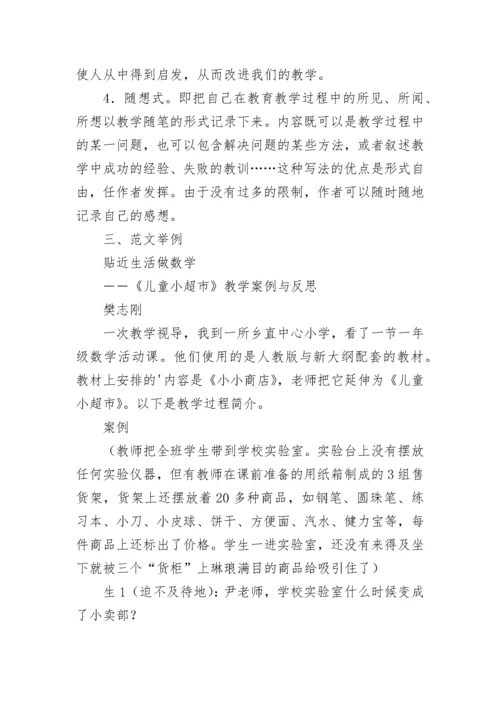 使人从中得到启发，从而改进我们的教学。

4．随想式。即把自己在教育教学过程中的所见、所闻、所想以教学随笔的形式记录下来。内容既可以是教学过程中的某一问题，也可以包含解决问题的某些方法，或者叙述教学中成功的经验、失败的教训……这种写法的优点是形式自由，任作者发挥。由于没有过多的限制，作者可以随时随地记录自己的感想。

三、范文举例

贴近生活做数学

——《儿童小超市》教学案例与反思

樊志刚

一次教学视导，我到一所乡直中心小学，看了一节一年级数学活动课。他们使用的是人教版与新大纲配套的教材。教材上安排的'内容是《小小商店》，老师把它延伸为《儿童小超市》。以下是教学过程简介。

案例

（教师把全班学生带到学校实验室。实验台上没有摆放任何实验仪器，但有教师在课前准备的用纸箱制成的3组售货架，货架上还摆放着20多种商品，如钢笔、圆珠笔、练习本、小刀、小皮球、饼干、方便面、汽水、健力宝等，每件商品上还标出了价格。学生一进实验室，还没有来得及坐下就被三个“货柜”上琳琅满目的商品给吸引住了）

生1（迫不及待地）：尹老师，学校实验室什么时候变成了小卖部？